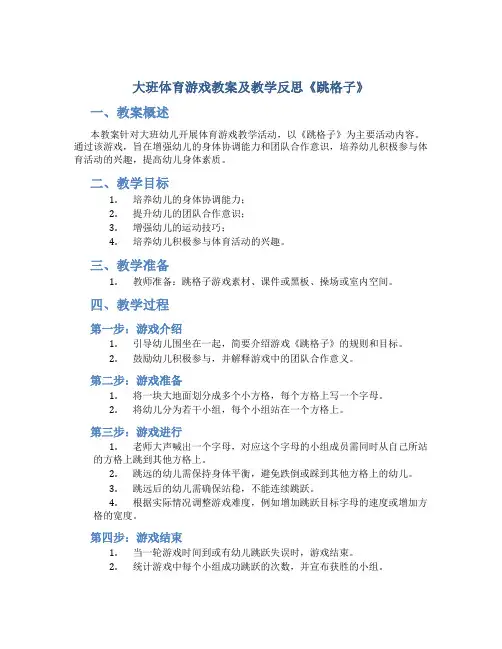 大班体育游戏教案及教学反思《跳格子》

一、教案概述

本教案针对大班幼儿开展体育游戏教学活动，以《跳格子》为主要活动内容。通过该游戏，旨在增强幼儿的身体协调能力和团队合作意识，培养幼儿积极参与体育活动的兴趣，提高幼儿身体素质。

二、教学目标

1. 培养幼儿的身体协调能力；
2. 提升幼儿的团队合作意识；
3. 增强幼儿的运动技巧；
4. 培养幼儿积极参与体育活动的兴趣。

三、教学准备

1. 教师准备：跳格子游戏素材、课件或黑板、操场或室内空间。

四、教学过程

第一步：游戏介绍

1. 引导幼儿围坐在一起，简要介绍游戏《跳格子》的规则和目标。
2. 鼓励幼儿积极参与，并解释游戏中的团队合作意义。

第二步：游戏准备

1. 将一块大地面划分成多个小方格，每个方格上写一个字母。
2. 将幼儿分为若干小组，每个小组站在一个方格上。

第三步：游戏进行

1. 老师大声喊出一个字母，对应这个字母的小组成员需同时从自己所站的方格上跳到其他方格上。
2. 跳远的幼儿需保持身体平衡，避免跌倒或踩到其他方格上的幼儿。
3. 跳远后的幼儿需确保站稳，不能连续跳跃。
4. 根据实际情况调整游戏难度，例如增加跳跃目标字母的速度或增加方格的宽度。

第四步：游戏结束

1. 当一轮游戏时间到或有幼儿跳跃失误时，游戏结束。
2. 统计游戏中每个小组成功跳跃的次数，并宣布获胜的小组。